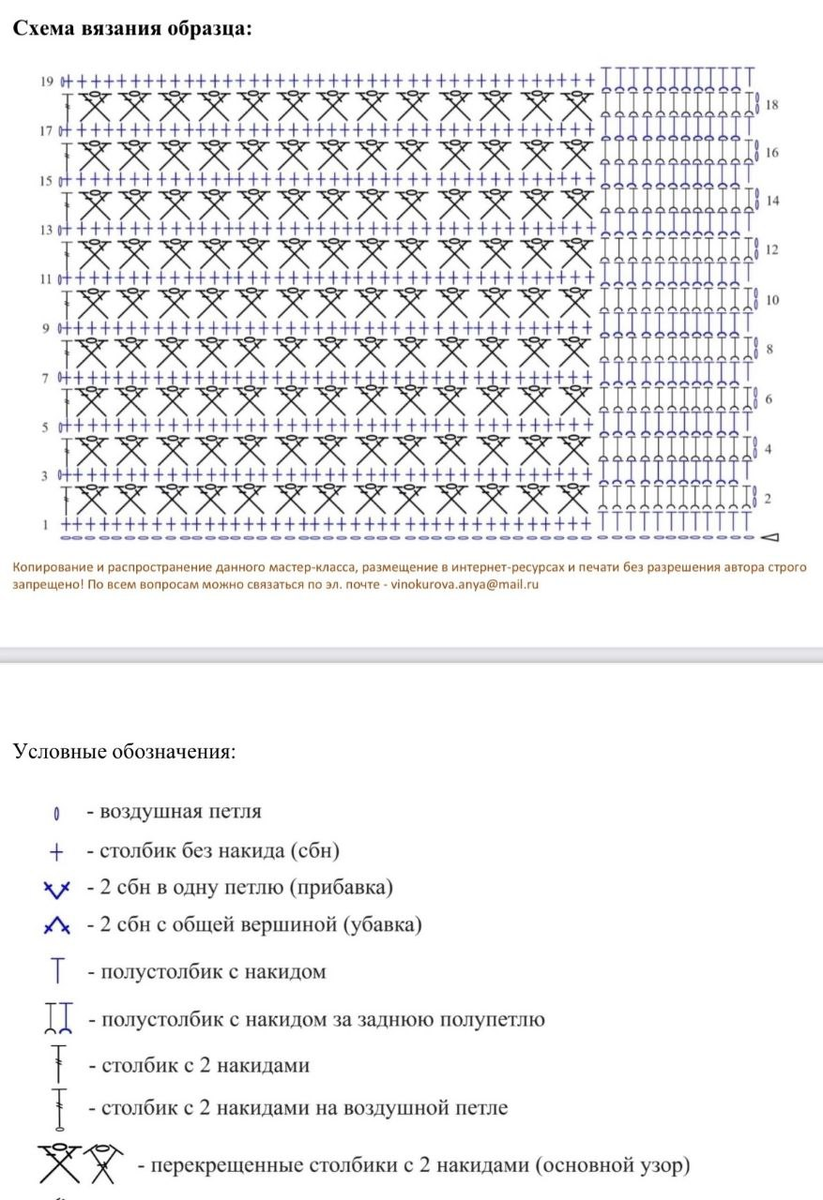 Схема вязания образца:

19
18
17
16
15
14
13
12
11
10
9
8
7
6
5
4
3
2
1

Копирование и распространение данного мастер-класса, размещение в интернет-ресурсах и печати без разрешения автора строго запрещено! По всем вопросам можно связаться по эл. почте - vinokurova.anya@mail.ru

Условные обозначения:

- воздушная петля
- столбик без накида (сбн)
- 2 сбн в одну петлю (прибавка)
- 2 сбн с общей вершиной (убавка)
- полустолбик с накидом
- полустолбик с накидом за заднюю полупетлю
- столбик с 2 накидами
- столбик с 2 накидами на воздушной петле
- перекрещенные столбики с 2 накидами (основной узор)